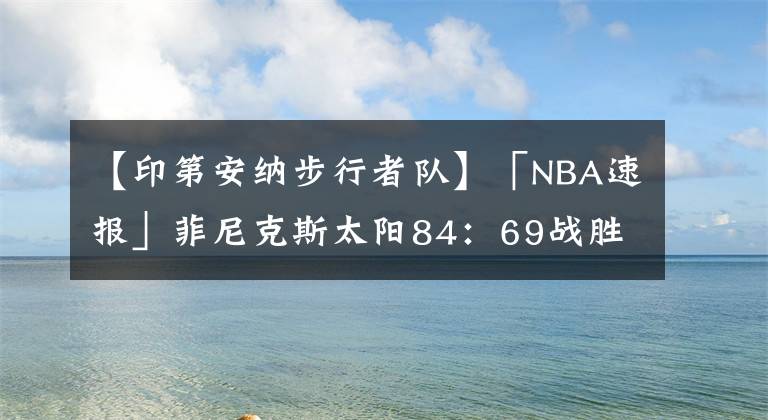 【印第安纳步行者队】「NBA速报」菲尼克斯太阳84：69战胜